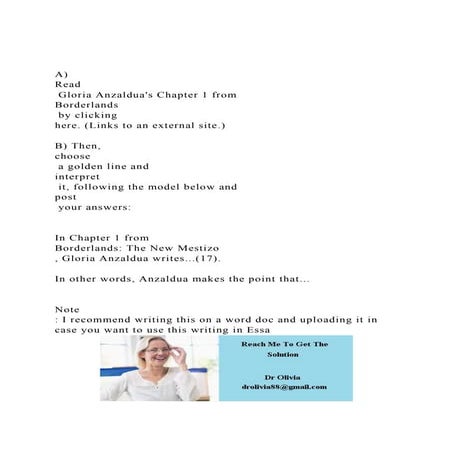 A)
Read
Gloria Anzaldua's Chapter 1 from
Borderlands
by clicking
here. (Links to an external site.)

B) Then,
choose
a golden line and
interpret
it, following the model below and
post
your answers:

In Chapter 1 from
Borderlands: The New Mestizo
, Gloria Anzaldua writes...(17).

In other words, Anzaldua makes the point that...

Note
: I recommend writing this on a word doc and uploading it in case you want to use this writing in Essa

Reach Me To Get The Solution

Dr Olivia
drolivia88@gmail.com